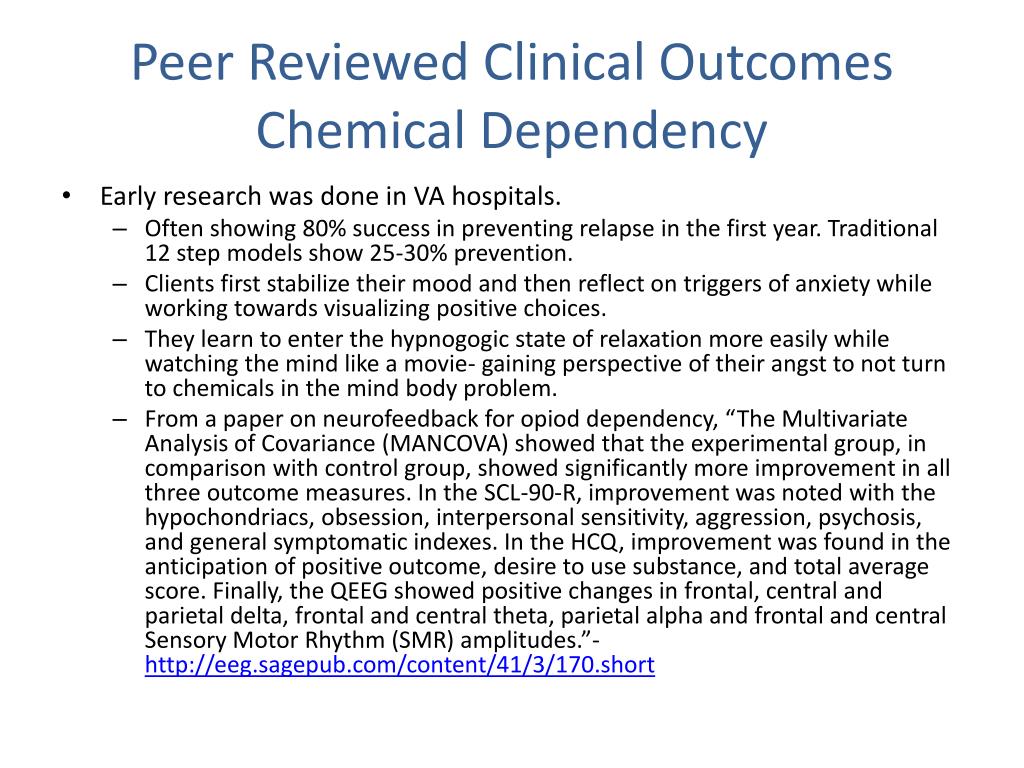 Peer Reviewed Clinical Outcomes Chemical Dependency

• Early research was done in VA hospitals.
– Often showing 80% success in preventing relapse in the first year. Traditional 12 step models show 25-30% prevention.
– Clients first stabilize their mood and then reflect on triggers of anxiety while working towards visualizing positive choices.
– They learn to enter the hypnogogic state of relaxation more easily while watching the mind like a movie- gaining perspective of their angst to not turn to chemicals in the mind body problem.
– From a paper on neurofeedback for opiod dependency, “The Multivariate Analysis of Covariance (MANCOVA) showed that the experimental group, in comparison with control group, showed significantly more improvement in all three outcome measures. In the SCL-90-R, improvement was noted with the hypochondriacs, obsession, interpersonal sensitivity, aggression, psychosis, and general symptomatic indexes. In the HCQ, improvement was found in the anticipation of positive outcome, desire to use substance, and total average score. Finally, the QEEG showed positive changes in frontal, central and parietal delta, frontal and central theta, parietal alpha and frontal and central Sensory Motor Rhythm (SMR) amplitudes.”- http://eeg.sagepub.com/content/41/3/170.short